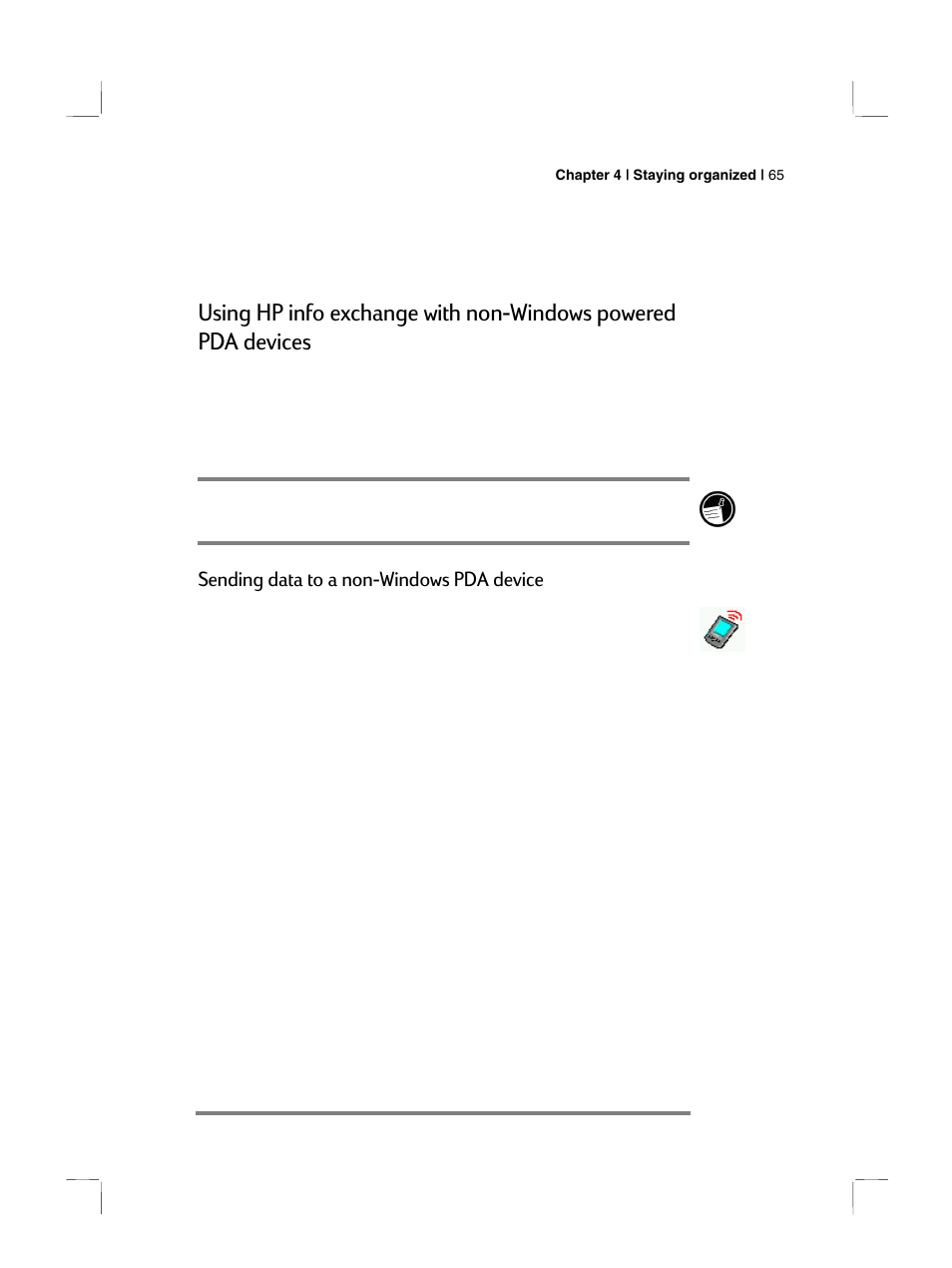 Chapter 4 | Staying organized | 65

Using HP info exchange with non-Windows powered PDA devices

Sending data to a non-Windows PDA device